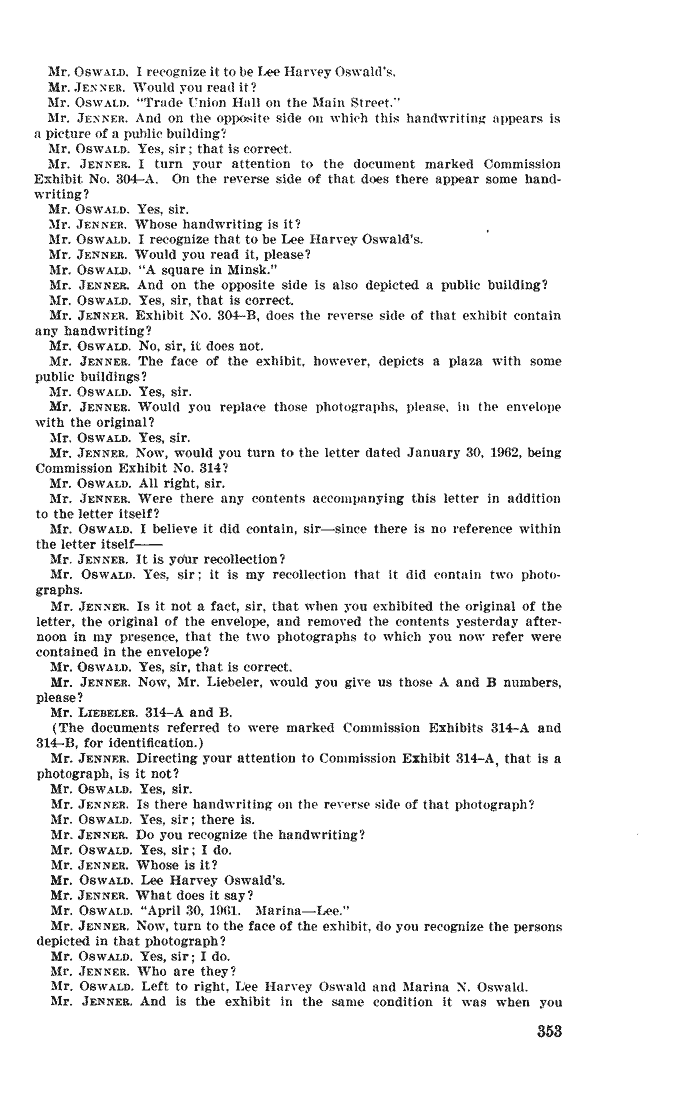 Mr. OSWALD. I recognize it to be Lee Harvey Oswald's.
Mr. JENNER. Would you read it?
Mr. OSWALD. "Trade Union Hall on the Main Street."
Mr. JENNER. And on the opposite side on which this handwriting appears is a picture of a public building?
Mr. OSWALD. Yes, sir; that is correct.
Mr. JENNER. I turn your attention to the document marked Commission Exhibit No. 304–A. On the reverse side of that does there appear some handwriting?
Mr. OSWALD. Yes, sir.
Mr. JENNER. Whose handwriting is it?
Mr. OSWALD. I recognize that to be Lee Harvey Oswald's.
Mr. JENNER. Would you read it, please?
Mr. OSWALD. "A square in Minsk."
Mr. JENNER. And on the opposite side is also depicted a public building?
Mr. OSWALD. Yes, sir, that is correct.
Mr. JENNER. Exhibit No. 304–B, does the reverse side of that exhibit contain any handwriting?
Mr. OSWALD. No, sir, it does not.
Mr. JENNER. The face of the exhibit, however, depicts a plaza with some public buildings?
Mr. OSWALD. Yes, sir.
Mr. JENNER. Would you replace those photographs, please, in the envelope with the original?
Mr. OSWALD. Yes, sir.
Mr. JENNER. Now, would you turn to the letter dated January 30, 1962, being Commission Exhibit No. 314?
Mr. OSWALD. All right, sir.
Mr. JENNER. Were there any contents accompanying this letter in addition to the letter itself?
Mr. OSWALD. I believe it did contain, sir—since there is no reference within the letter itself——
Mr. JENNER. It is your recollection?
Mr. OSWALD. Yes, sir; it is my recollection that it did contain two photographs.
Mr. JENNER. Is it not a fact, sir, that when you exhibited the original of the letter, the original of the envelope, and removed the contents yesterday afternoon in my presence, that the two photographs to which you now refer were contained in the envelope?
Mr. OSWALD. Yes, sir, that is correct.
Mr. JENNER. Now, Mr. Liebeler, would you give us those A and B numbers, please?
Mr. LIEBELER. 314–A and B.
(The documents referred to were marked Commission Exhibits 314–A and 314–B, for identification.)
Mr. JENNER. Directing your attention to Commission Exhibit 314–A, that is a photograph, is it not?
Mr. OSWALD. Yes, sir.
Mr. JENNER. Is there handwriting on the reverse side of that photograph?
Mr. OSWALD. Yes, sir; there is.
Mr. JENNER. Do you recognize the handwriting?
Mr. OSWALD. Yes, sir; I do.
Mr. JENNER. Whose is it?
Mr. OSWALD. Lee Harvey Oswald's.
Mr. JENNER. What does it say?
Mr. OSWALD. "April 30, 1961. Marina—Lee."
Mr. JENNER. Now, turn to the face of the exhibit, do you recognize the persons depicted in that photograph?
Mr. OSWALD. Yes, sir; I do.
Mr. JENNER. Who are they?
Mr. OSWALD. Left to right, Lee Harvey Oswald and Marina N. Oswald.
Mr. JENNER. And is the exhibit in the same condition it was when you

353